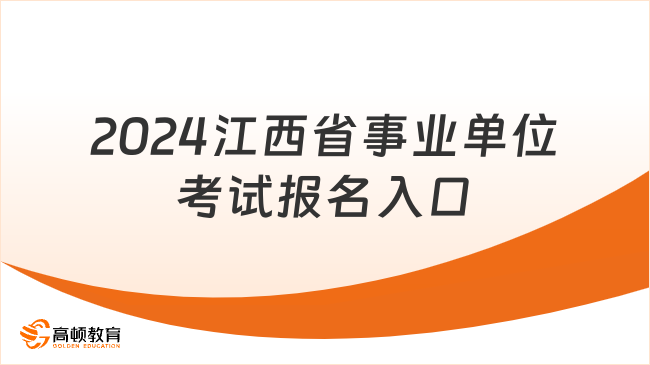 2024江西省事业单位考试报名入口

高顿教育
GOLDEN EDUCATION